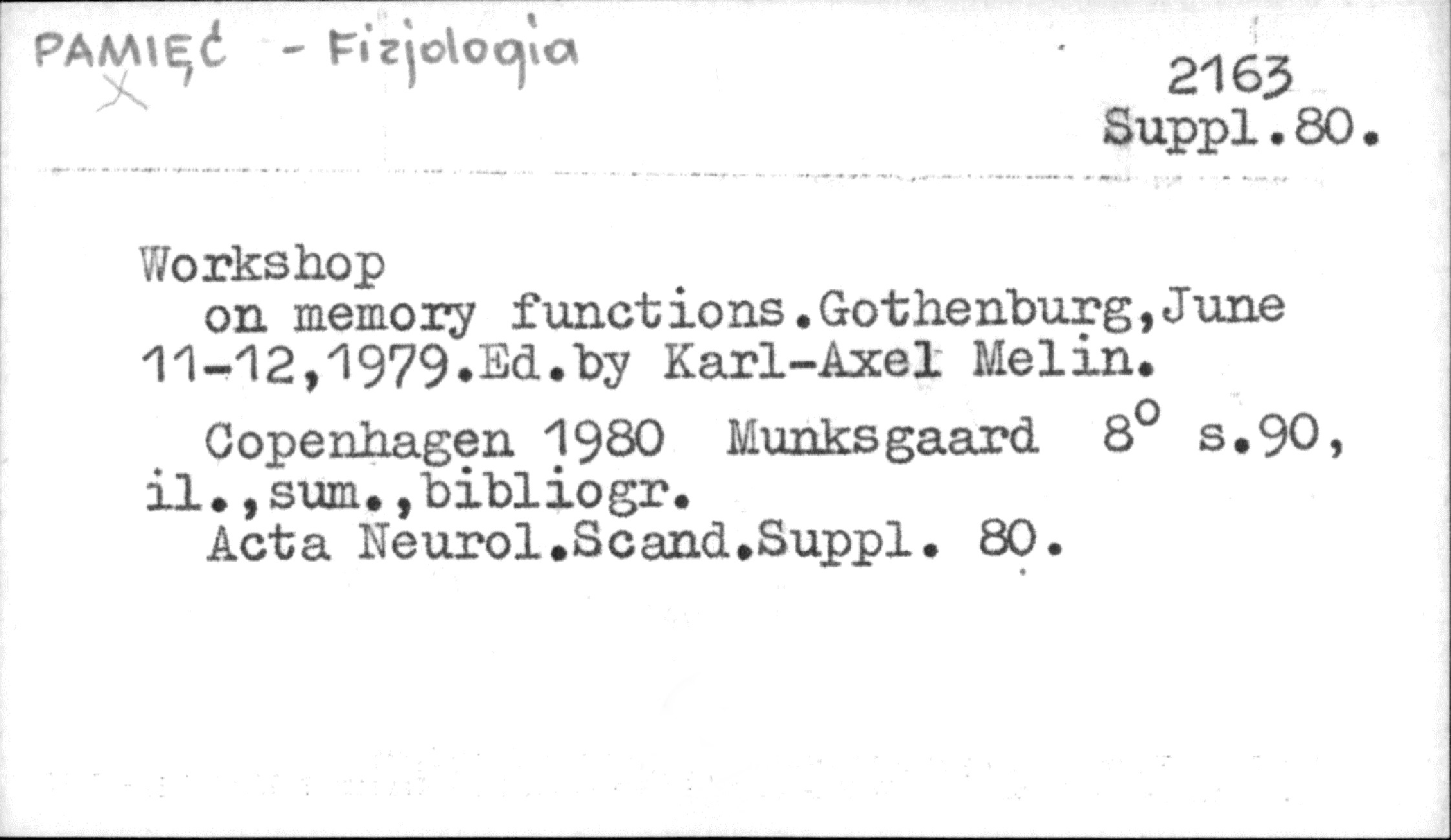 PAMIĘĆ - Fizjologia
X

2163
Suppl.80.

Workshop on memory functions.Gothenburg,June 11-12,1979.Ed.by Karl-Axel Melin.

Copenhagen 1980 Munksgaard 8° s.90, il.,sum.,bibliogr.
Acta Neurol.Scand.Suppl. 80.